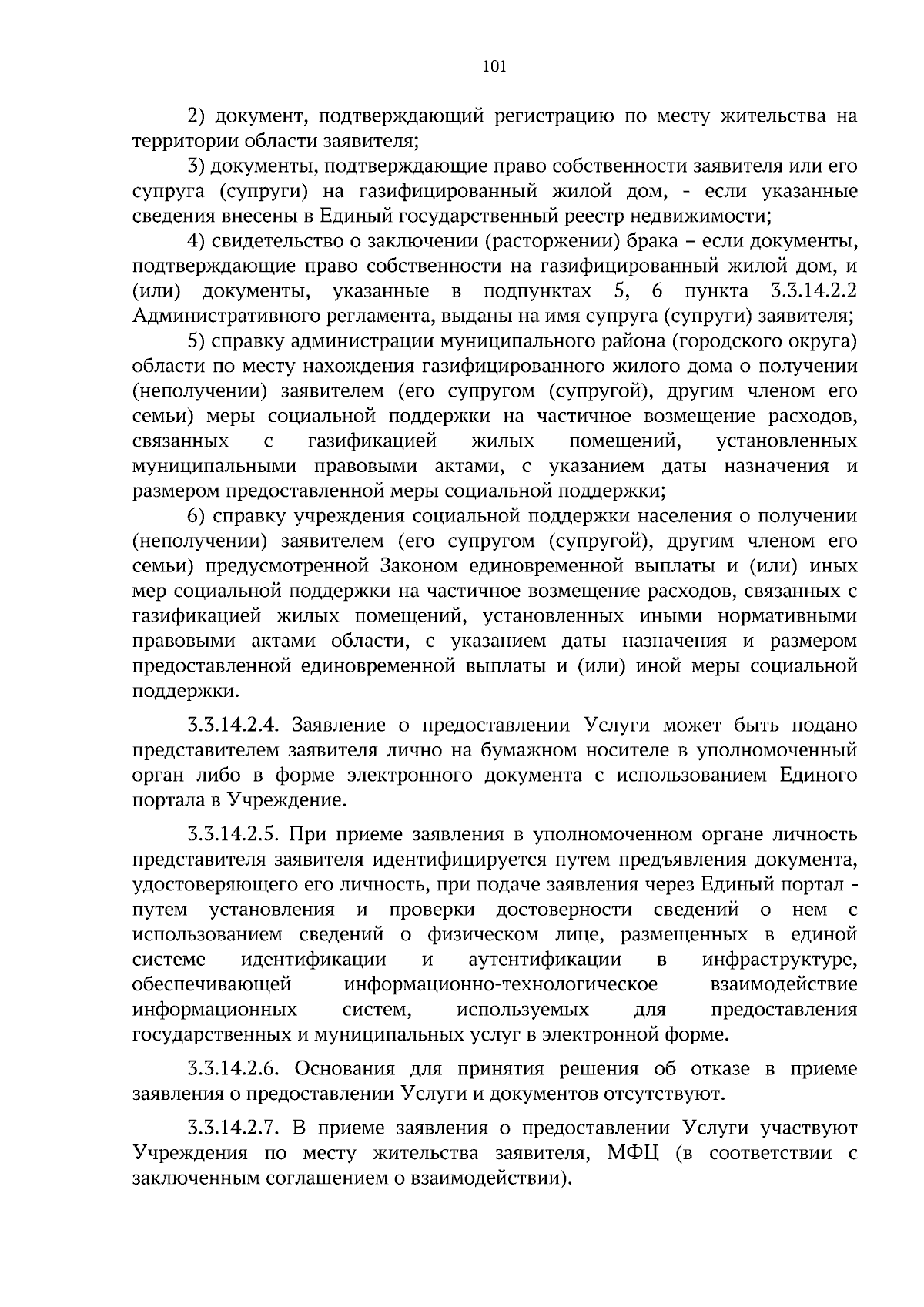 101

2) документ, подтверждающий регистрацию по месту жительства на территории области заявителя;

3) документы, подтверждающие право собственности заявителя или его супруга (супруги) на газифицированный жилой дом, - если указанные сведения внесены в Единый государственный реестр недвижимости;

4) свидетельство о заключении (расторжении) брака – если документы, подтверждающие право собственности на газифицированный жилой дом, и (или) документы, указанные в подпунктах 5, 6 пункта 3.3.14.2.2 Административного регламента, выданы на имя супруга (супруги) заявителя;

5) справку администрации муниципального района (городского округа) области по месту нахождения газифицированного жилого дома о получении (неполучении) заявителем (его супругом (супругой), другим членом его семьи) меры социальной поддержки на частичное возмещение расходов, связанных с газификацией жилых помещений, установленных муниципальными правовыми актами, с указанием даты назначения и размером предоставленной меры социальной поддержки;

6) справку учреждения социальной поддержки населения о получении (неполучении) заявителем (его супругом (супругой), другим членом его семьи) предусмотренной Законом единовременной выплаты и (или) иных мер социальной поддержки на частичное возмещение расходов, связанных с газификацией жилых помещений, установленных иными нормативными правовыми актами области, с указанием даты назначения и размером предоставленной единовременной выплаты и (или) иной меры социальной поддержки.

3.3.14.2.4. Заявление о предоставлении Услуги может быть подано представителем заявителя лично на бумажном носителе в уполномоченный орган либо в форме электронного документа с использованием Единого портала в Учреждение.

3.3.14.2.5. При приеме заявления в уполномоченном органе личность представителя заявителя идентифицируется путем предъявления документа, удостоверяющего его личность, при подаче заявления через Единый портал - путем установления и проверки достоверности сведений о нем с использованием сведений о физическом лице, размещенных в единой системе идентификации и аутентификации в инфраструктуре, обеспечивающей информационно-технологическое взаимодействие информационных систем, используемых для предоставления государственных и муниципальных услуг в электронной форме.

3.3.14.2.6. Основания для принятия решения об отказе в приеме заявления о предоставлении Услуги и документов отсутствуют.

3.3.14.2.7. В приеме заявления о предоставлении Услуги участвуют Учреждения по месту жительства заявителя, МФЦ (в соответствии с заключенным соглашением о взаимодействии).